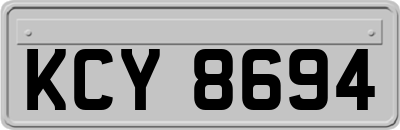 KCY 8694